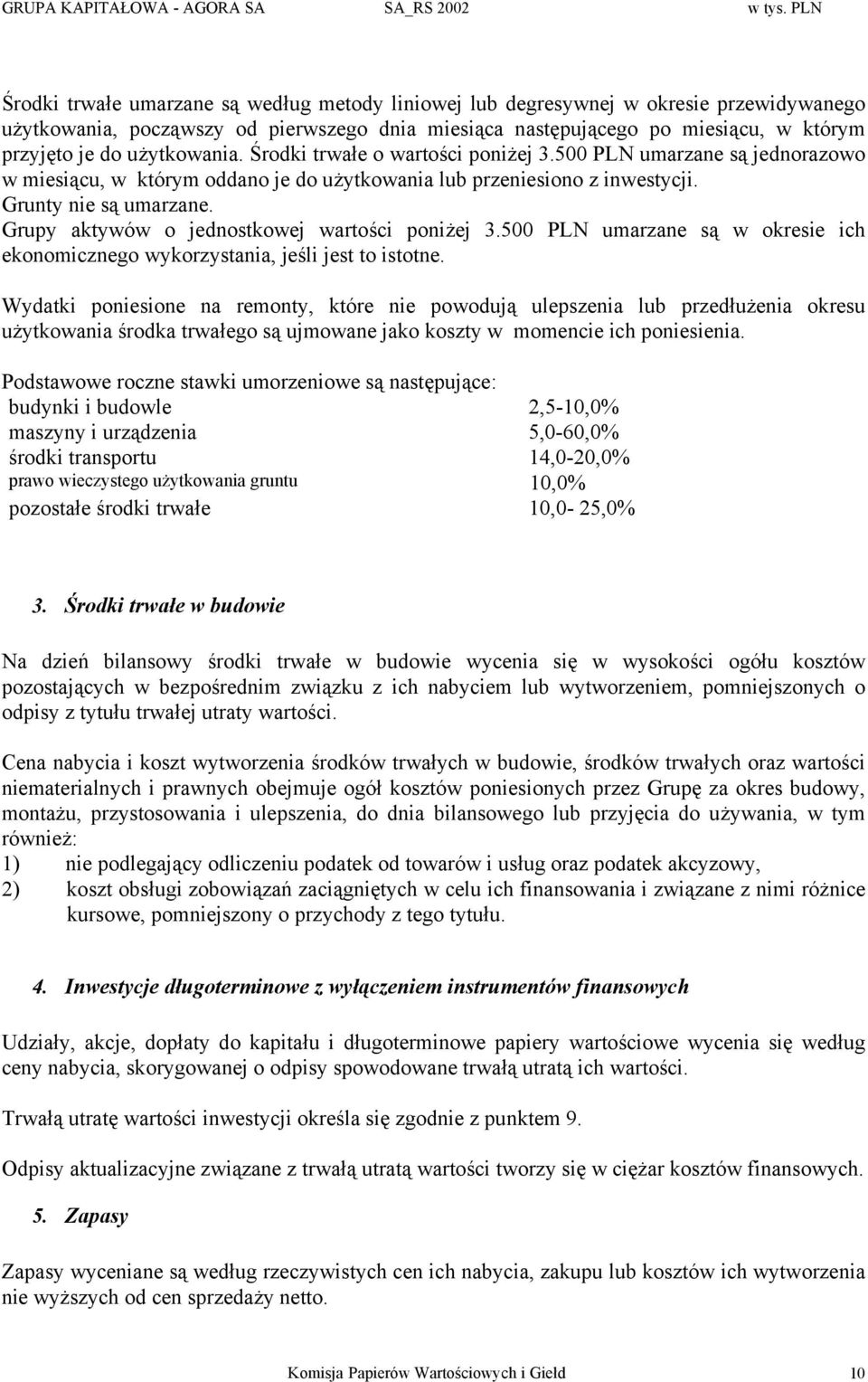 GRUPA KAPITAŁOWA - AGORA SA SA_RS 2002 w tys. PLN

Środki trwałe umarzane są według metody liniowej lub degresywnej w okresie przewidywanego użytkowania, począwszy od pierwszego dnia miesiąca następującego po miesiącu, w którym przyjęto je do użytkowania. Środki trwałe o wartości poniżej 3.500 PLN umarzane są jednorazowo w miesiącu, w którym oddano je do użytkowania lub przeniesiono z inwestycji.
Grunty nie są umarzane.
Grupy aktywów o jednostkowej wartości poniżej 3.500 PLN umarzane są w okresie ich ekonomicznego wykorzystania, jeśli jest to istotne.

Wydatki poniesione na remonty, które nie powodują ulepszenia lub przedłużenia okresu użytkowania środka trwałego są ujmowane jako koszty w momencie ich poniesienia.

Podstawowe roczne stawki umorzeniowe są następujące:

| | |
|---|---|
| budynki i budowle | 2,5-10,0% |
| maszyny i urządzenia | 5,0-60,0% |
| środki transportu | 14,0-20,0% |
| prawo wieczystego użytkowania gruntu | 10,0% |
| pozostałe środki trwałe | 10,0- 25,0% |

3. Środki trwałe w budowie

Na dzień bilansowy środki trwałe w budowie wycenia się w wysokości ogółu kosztów pozostających w bezpośrednim związku z ich nabyciem lub wytworzeniem, pomniejszonych o odpisy z tytułu trwałej utraty wartości.

Cena nabycia i koszt wytworzenia środków trwałych w budowie, środków trwałych oraz wartości niematerialnych i prawnych obejmuje ogół kosztów poniesionych przez Grupę za okres budowy, montażu, przystosowania i ulepszenia, do dnia bilansowego lub przyjęcia do używania, w tym również:
1) nie podlegający odliczeniu podatek od towarów i usług oraz podatek akcyzowy,
2) koszt obsługi zobowiązań zaciągniętych w celu ich finansowania i związane z nimi różnice kursowe, pomniejszony o przychody z tego tytułu.

4. Inwestycje długoterminowe z wyłączeniem instrumentów finansowych

Udziały, akcje, dopłaty do kapitału i długoterminowe papiery wartościowe wycenia się według ceny nabycia, skorygowanej o odpisy spowodowane trwałą utratą ich wartości.

Trwałą utratę wartości inwestycji określa się zgodnie z punktem 9.

Odpisy aktualizacyjne związane z trwałą utratą wartości tworzy się w ciężar kosztów finansowych.

5. Zapasy

Zapasy wyceniane są według rzeczywistych cen ich nabycia, zakupu lub kosztów ich wytworzenia nie wyższych od cen sprzedaży netto.

Komisja Papierów Wartościowych i Giełd 10